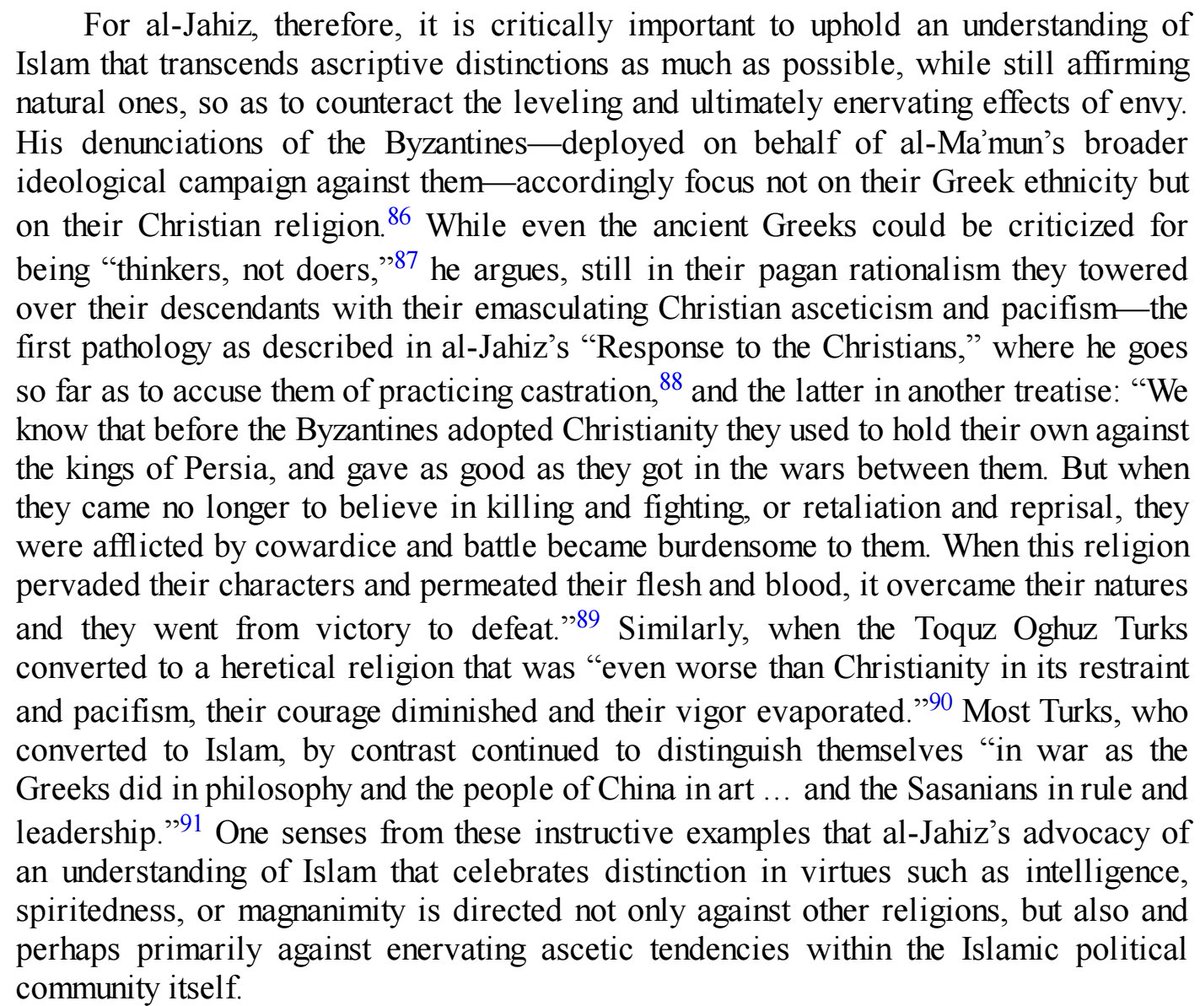 For al-Jahiz, therefore, it is critically important to uphold an understanding of Islam that transcends ascriptive distinctions as much as possible, while still affirming natural ones, so as to counteract the leveling and ultimately enervating effects of envy. His denunciations of the Byzantines—deployed on behalf of al-Ma'mun's broader ideological campaign against them—accordingly focus not on their Greek ethnicity but on their Christian religion.$^{86}$ While even the ancient Greeks could be criticized for being "thinkers, not doers,"$^{87}$ he argues, still in their pagan rationalism they towered over their descendants with their emasculating Christian asceticism and pacifism—the first pathology as described in al-Jahiz's "Response to the Christians," where he goes so far as to accuse them of practicing castration,$^{88}$ and the latter in another treatise: "We know that before the Byzantines adopted Christianity they used to hold their own against the kings of Persia, and gave as good as they got in the wars between them. But when they came no longer to believe in killing and fighting, or retaliation and reprisal, they were afflicted by cowardice and battle became burdensome to them. When this religion pervaded their characters and permeated their flesh and blood, it overcame their natures and they went from victory to defeat."$^{89}$ Similarly, when the Toquz Oghuz Turks converted to a heretical religion that was "even worse than Christianity in its restraint and pacifism, their courage diminished and their vigor evaporated."$^{90}$ Most Turks, who converted to Islam, by contrast continued to distinguish themselves "in war as the Greeks did in philosophy and the people of China in art … and the Sasanians in rule and leadership."$^{91}$ One senses from these instructive examples that al-Jahiz's advocacy of an understanding of Islam that celebrates distinction in virtues such as intelligence, spiritedness, or magnanimity is directed not only against other religions, but also and perhaps primarily against enervating ascetic tendencies within the Islamic political community itself.